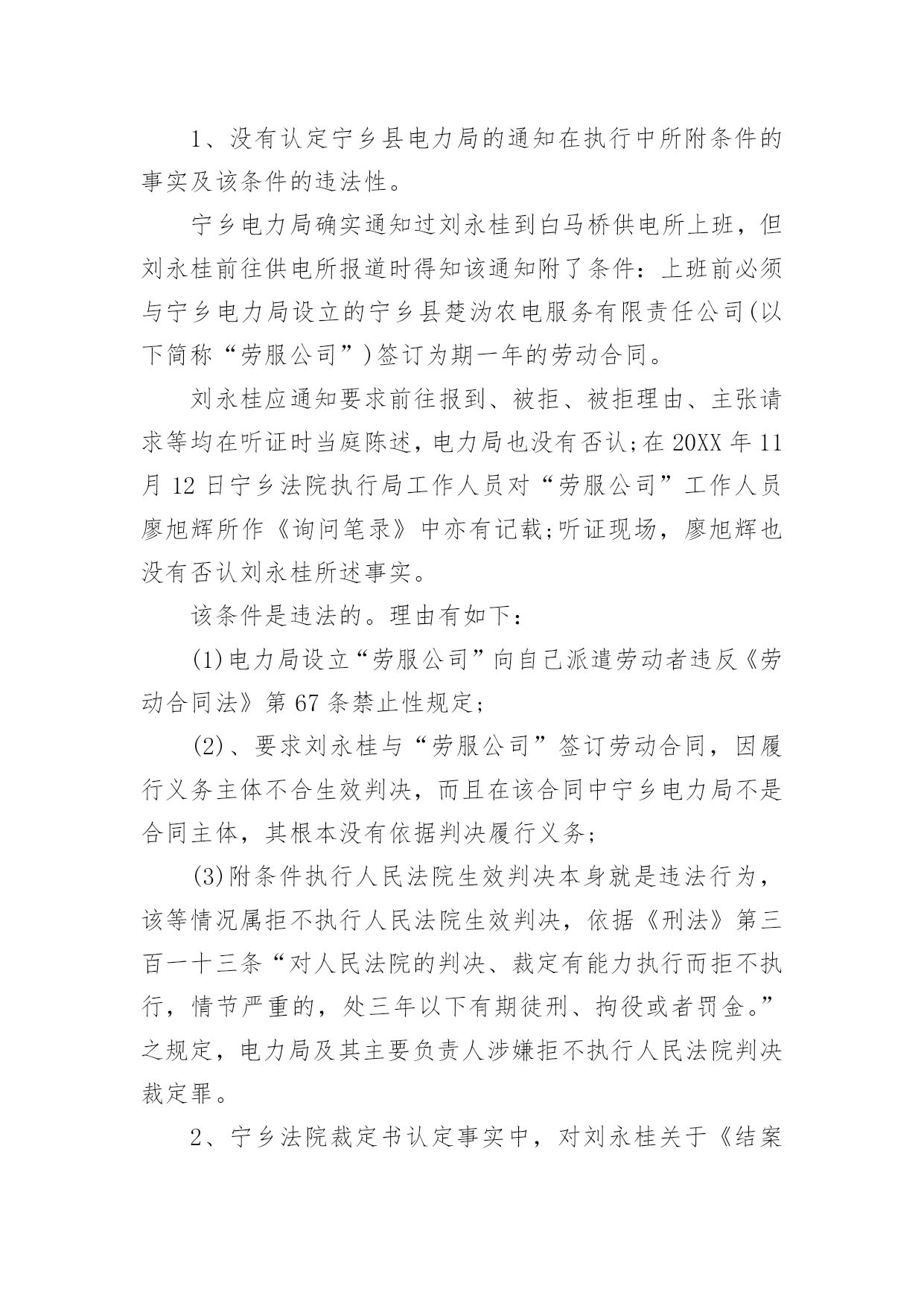 1、没有认定宁乡县电力局的通知在执行中所附条件的事实及该条件的违法性。

宁乡电力局确实通知过刘永桂到白马桥供电所上班，但刘永桂前往供电所报道时得知该通知附了条件：上班前必须与宁乡电力局设立的宁乡县楚沩农电服务有限责任公司(以下简称“劳服公司”)签订为期一年的劳动合同。

刘永桂应通知要求前往报到、被拒、被拒理由、主张请求等均在听证时当庭陈述，电力局也没有否认;在20XX年11月12日宁乡法院执行局工作人员对“劳服公司”工作人员廖旭辉所作《询问笔录》中亦有记载;听证现场，廖旭辉也没有否认刘永桂所述事实。

该条件是违法的。理由有如下：

(1)电力局设立“劳服公司”向自己派遣劳动者违反《劳动合同法》第67条禁止性规定；

(2)、要求刘永桂与“劳服公司”签订劳动合同，因履行义务主体不合生效判决，而且在该合同中宁乡电力局不是合同主体，其根本没有依据判决履行义务；

(3)附条件执行人民法院生效判决本身就是违法行为，该等情况属拒不执行人民法院生效判决，依据《刑法》第三百一十三条“对人民法院的判决、裁定有能力执行而拒不执行，情节严重的，处三年以下有期徒刑、拘役或者罚金。”之规定，电力局及其主要负责人涉嫌拒不执行人民法院判决裁定罪。

2、宁乡法院裁定书认定事实中，对刘永桂关于《结案